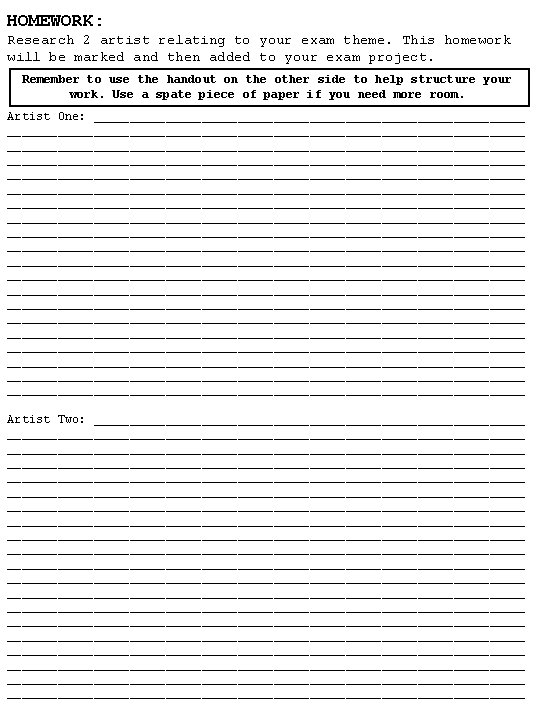 HOMEWORK:
Research 2 artist relating to your exam theme. This homework will be marked and then added to your exam project.

Remember to use the handout on the other side to help structure your work. Use a spate piece of paper if you need more room.

Artist One:

Artist Two: